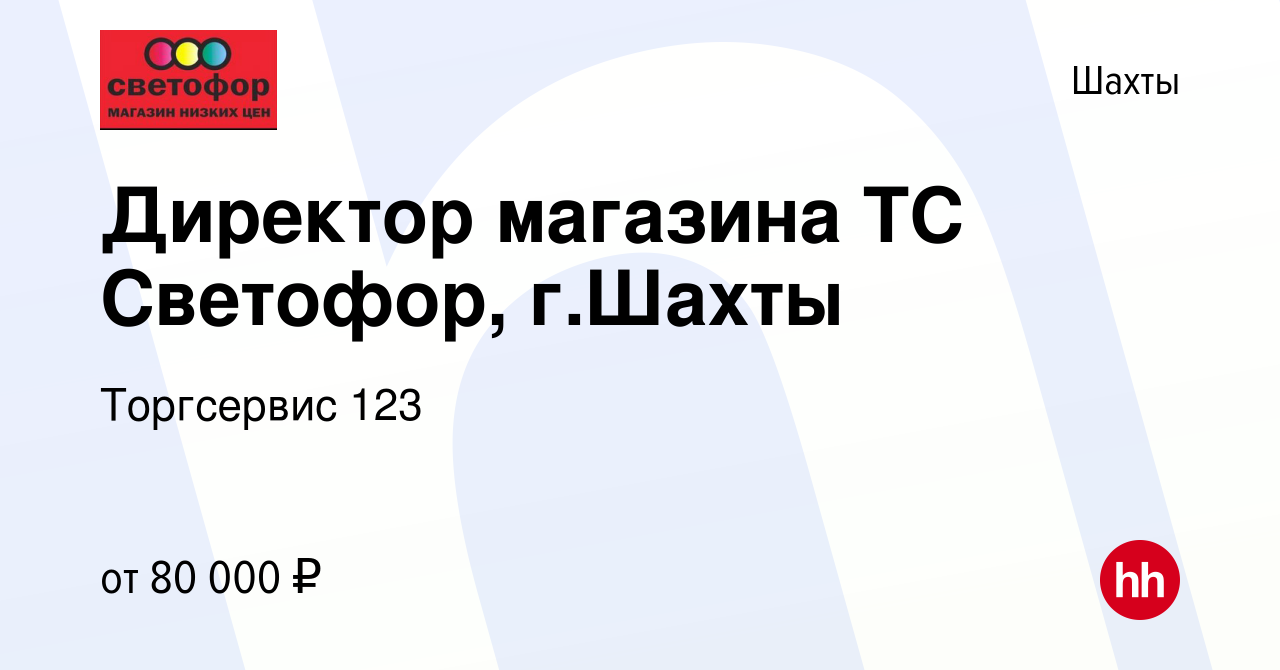 светофор
МАГАЗИН НИЗКИХ ЦЕН

Шахты

Директор магазина ТС Светофор, г.Шахты

Торгсервис 123

от 80 000 ₽

hh